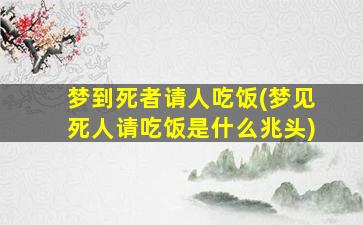 梦到死者请人吃饭(梦见死人请吃饭是什么兆头)